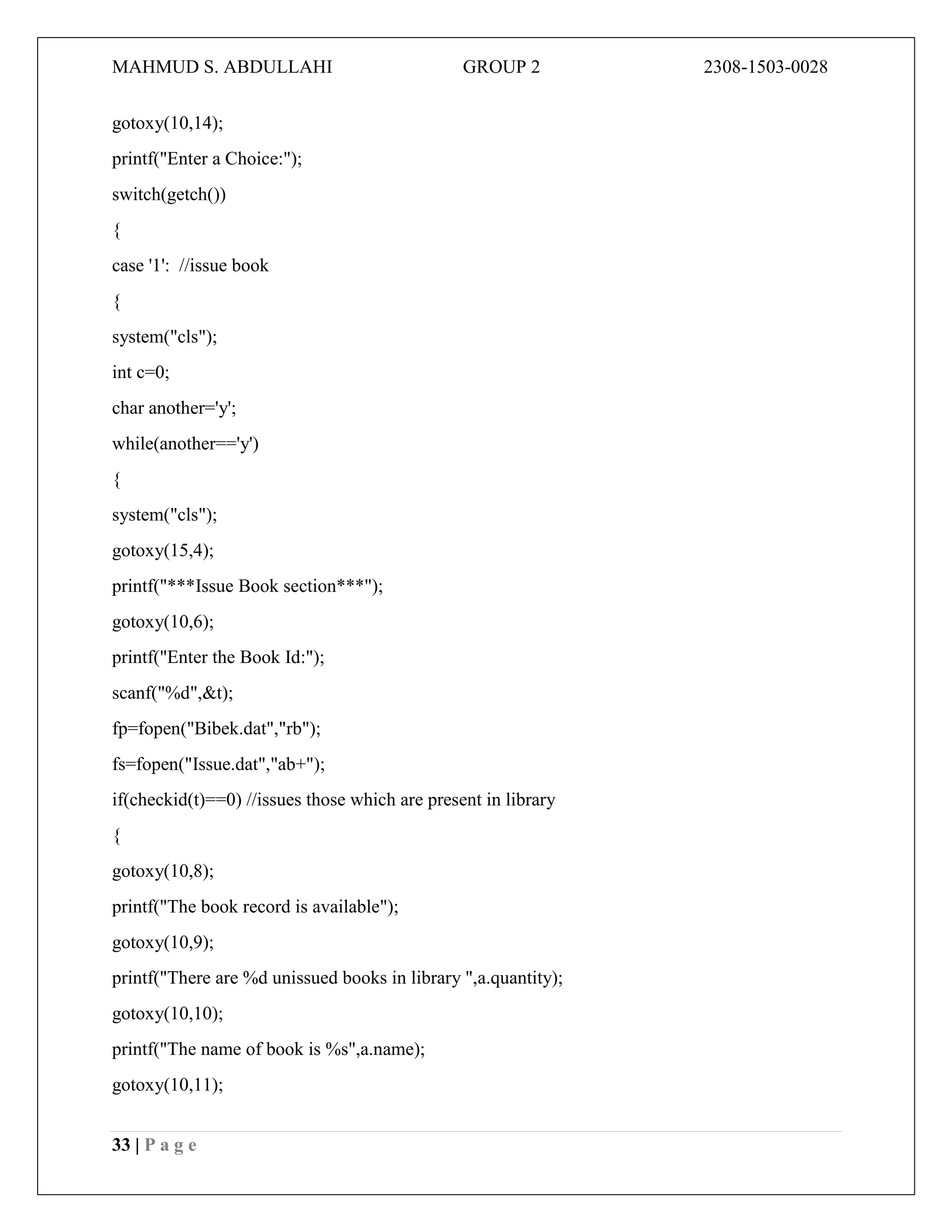 MAHMUD S. ABDULLAHI GROUP 2 2308-1503-0028

gotoxy(10,14);

printf("Enter a Choice:");

switch(getch())

{

case '1': //issue book

{

system("cls");

int c=0;

char another='y';

while(another=='y')

{

system("cls");

gotoxy(15,4);

printf("***Issue Book section***");

gotoxy(10,6);

printf("Enter the Book Id:");

scanf("%d",&t);

fp=fopen("Bibek.dat","rb");

fs=fopen("Issue.dat","ab+");

if(checkid(t)==0) //issues those which are present in library

{

gotoxy(10,8);

printf("The book record is available");

gotoxy(10,9);

printf("There are %d unissued books in library ",a.quantity);

gotoxy(10,10);

printf("The name of book is %s",a.name);

gotoxy(10,11);

33 | P a g e